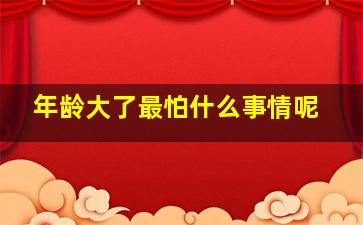 年龄大了最怕什么事情呢